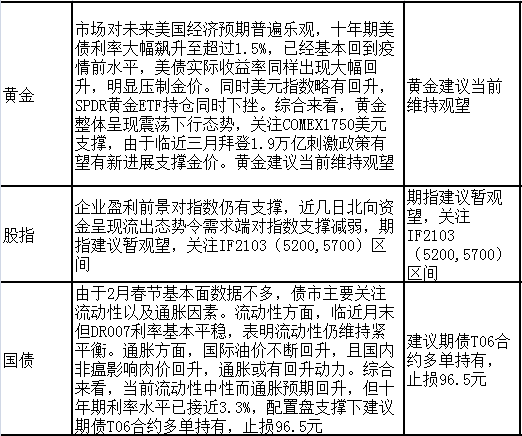 | 黄金 | 市场对未来美国经济预期普遍乐观，十年期美债利率大幅飙升至超过1.5%，已经基本回到疫情前水平，美债实际收益率同样出现大幅回升，明显压制金价。同时美元指数略有回升，SPDR黄金ETF持仓同时下挫。综合来看，黄金整体呈现震荡下行态势，关注COMEX1750美元支撑，由于临近三月拜登1.9万亿刺激政策有望有新进展支撑金价。黄金建议当前维持观望 | 黄金建议当前维持观望 |
|---|---|---|
| 股指 | 企业盈利前景对指数仍有支撑，近几日北向资金呈现流出态势令需求端对指数支撑减弱，期指建议暂观望，关注IF2103（5200,5700）区间 | 期指建议暂观望，关注IF2103（5200,5700）区间 |
| 国债 | 由于2月春节基本面数据不多，债市主要关注流动性以及通胀因素。流动性方面，临近月末但DR007利率基本平稳，表明流动性仍维持紧平衡。通胀方面，国际油价不断回升，且国内非瘟影响肉价回升，通胀或有回升动力。综合来看，当前流动性中性而通胀预期回升，但十年期利率水平已接近3.3%，配置盘支撑下建议期债T06合约多单持有，止损96.5元 | 建议期债T06合约多单持有，止损96.5元 |